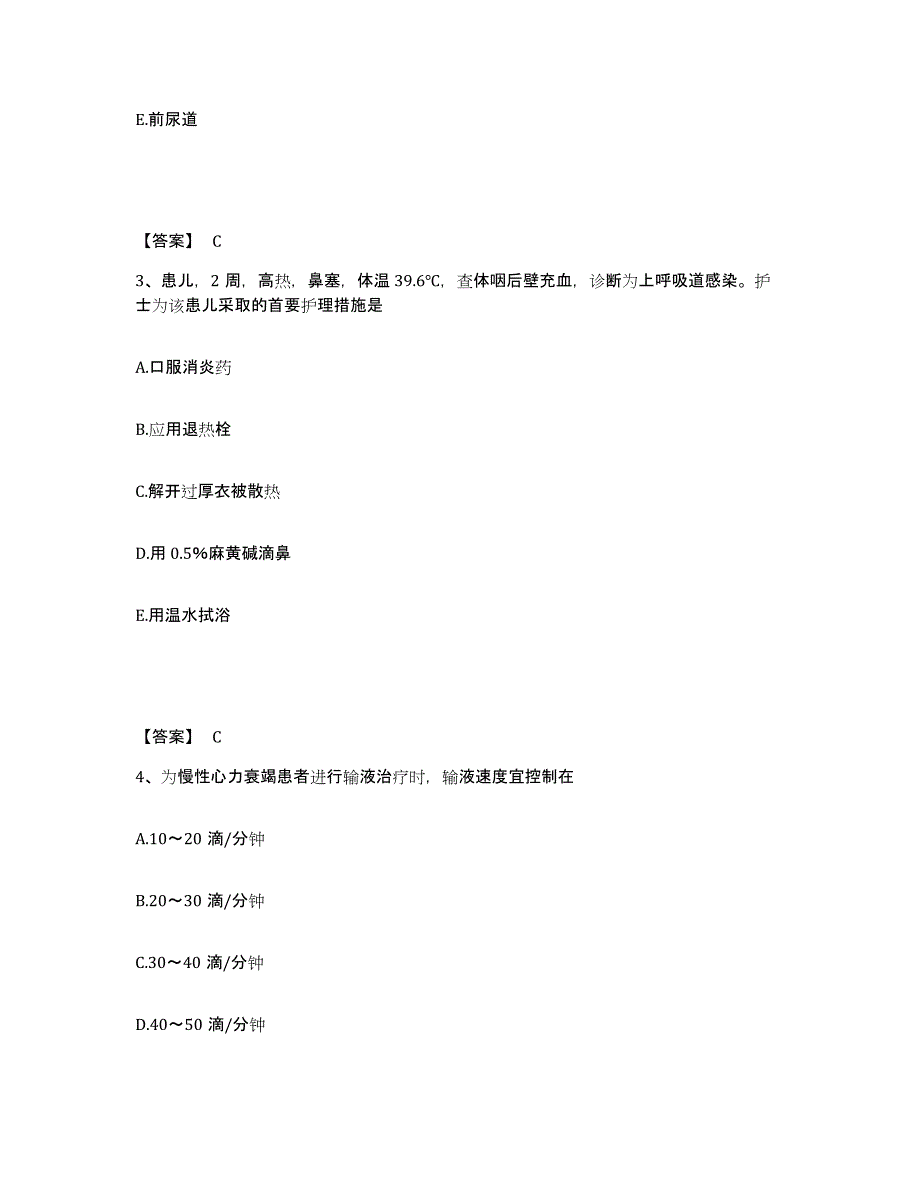 E.前尿道

【答案】 C

3、患儿，2 周，高热，鼻塞，体温 39.6℃，查体咽后壁充血，诊断为上呼吸道感染。护士为该患儿采取的首要护理措施是

A.口服消炎药

B.应用退热栓

C.解开过厚衣被散热

D.用 0.5%麻黄碱滴鼻

E.用温水拭浴

【答案】 C

4、为慢性心力衰竭患者进行输液治疗时，输液速度宜控制在

A.10～20 滴/分钟

B.20～30 滴/分钟

C.30～40 滴/分钟

D.40～50 滴/分钟